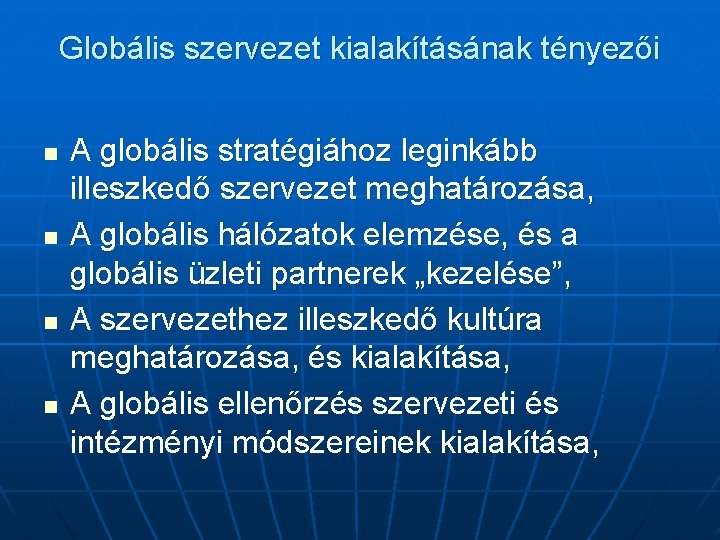 Globális szervezet kialakításának tényezői

- A globális stratégiához leginkább illeszkedő szervezet meghatározása,
- A globális hálózatok elemzése, és a globális üzleti partnerek „kezelése”,
- A szervezethez illeszkedő kultúra meghatározása, és kialakítása,
- A globális ellenőrzés szervezeti és intézményi módszereinek kialakítása,